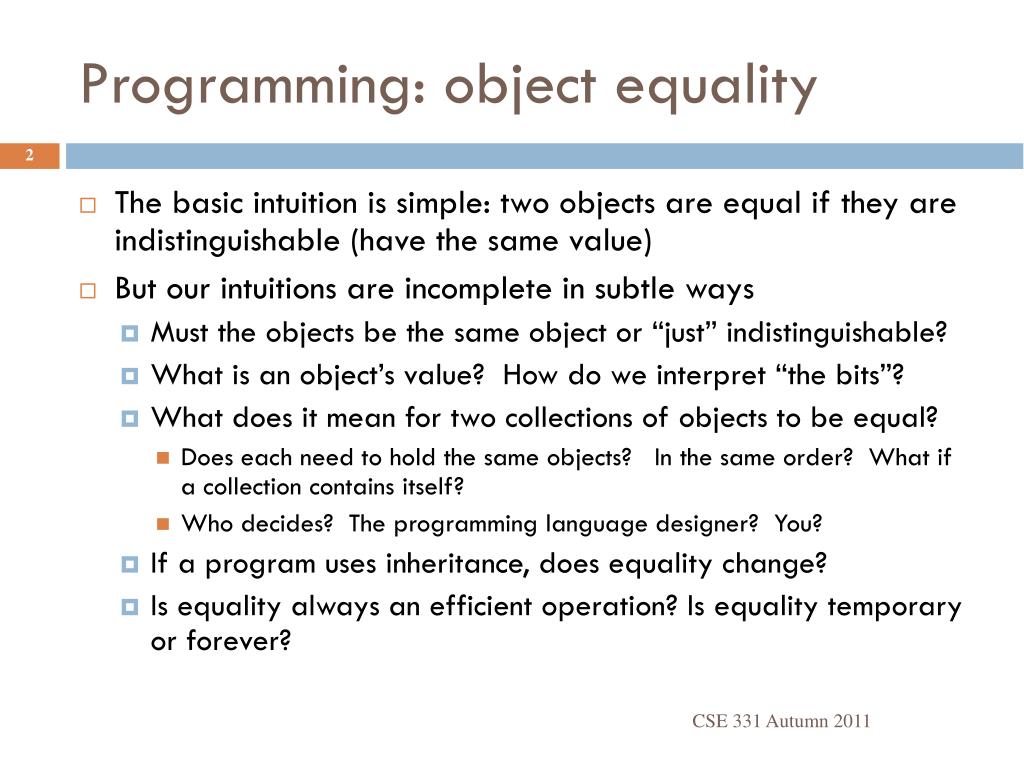 Programming: object equality

2

The basic intuition is simple: two objects are equal if they are indistinguishable (have the same value)

But our intuitions are incomplete in subtle ways

Must the objects be the same object or “just” indistinguishable?

What is an object’s value? How do we interpret “the bits”?

What does it mean for two collections of objects to be equal?

Does each need to hold the same objects? In the same order? What if a collection contains itself?

Who decides? The programming language designer? You?

If a program uses inheritance, does equality change?

Is equality always an efficient operation? Is equality temporary or forever?

CSE 331 Autumn 2011